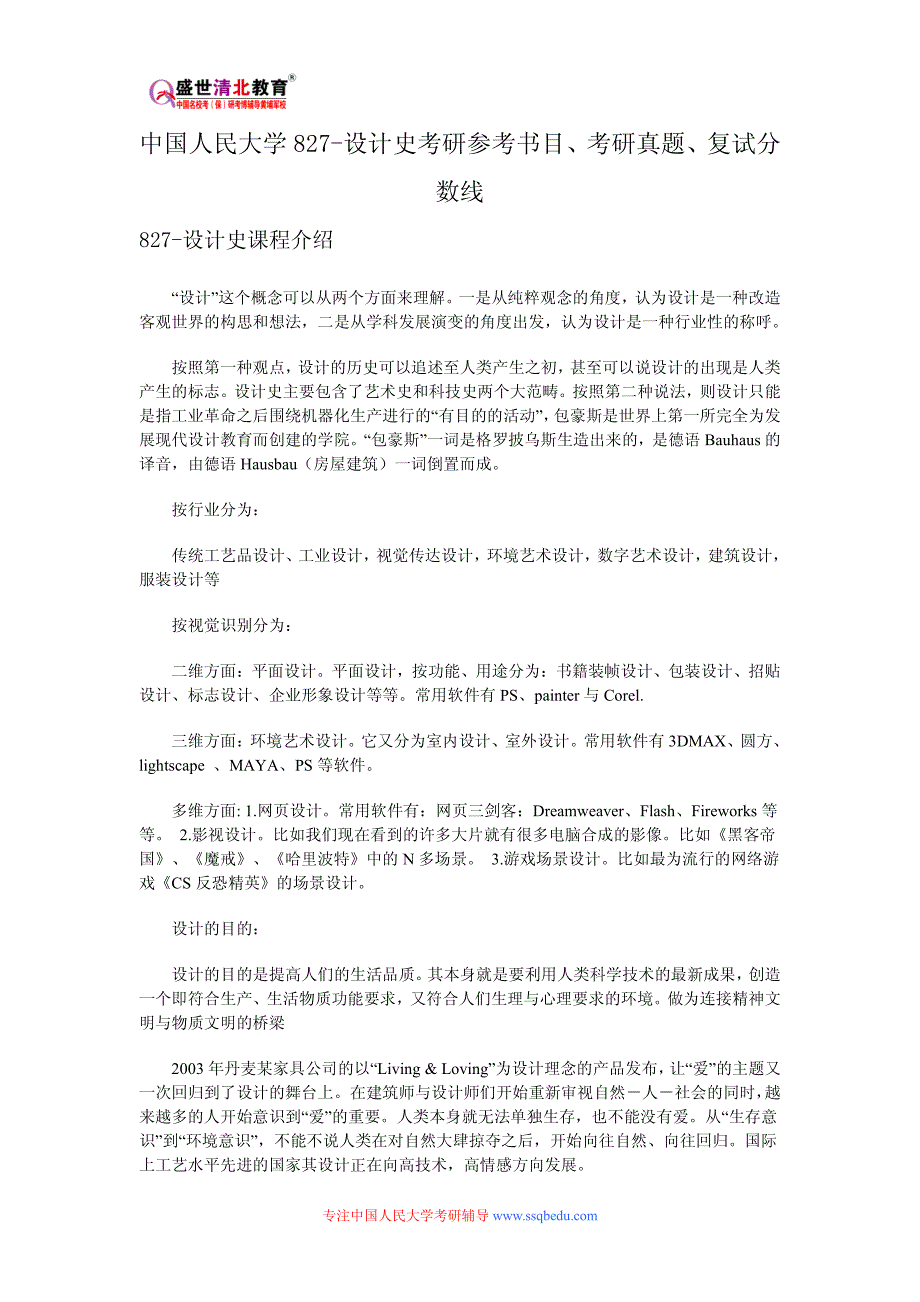 盛世清北教育®
中国名校考（保）研考博辅导黄埔军校

中国人民大学 827-设计史考研参考书目、考研真题、复试分数线

827-设计史课程介绍

“设计”这个概念可以从两个方面来理解。一是从纯粹观念的角度，认为设计是一种改造客观世界的构思和想法，二是从学科发展演变的角度出发，认为设计是一种行业性的称呼。

按照第一种观点，设计的历史可以追述至人类产生之初，甚至可以说设计的出现是人类产生的标志。设计史主要包含了艺术史和科技史两个大范畴。按照第二种说法，则设计只能是指工业革命之后围绕机器化生产进行的“有目的的活动”，包豪斯是世界上第一所完全为发展现代设计教育而创建的学院。“包豪斯”一词是格罗披乌斯生造出来的，是德语 Bauhaus 的译音，由德语 Hausbau（房屋建筑）一词倒置而成。

按行业分为：

传统工艺品设计、工业设计，视觉传达设计，环境艺术设计，数字艺术设计，建筑设计，服装设计等

按视觉识别分为：

二维方面：平面设计。平面设计，按功能、用途分为：书籍装帧设计、包装设计、招贴设计、标志设计、企业形象设计等等。常用软件有 PS、painter 与 Corel.

三维方面：环境艺术设计。它又分为室内设计、室外设计。常用软件有 3DMAX、圆方、lightscape 、MAYA、PS 等软件。

多维方面: 1.网页设计。常用软件有：网页三剑客：Dreamweaver、Flash、Fireworks 等等。 2.影视设计。比如我们现在看到的许多大片就有很多电脑合成的影像。比如《黑客帝国》、《魔戒》、《哈里波特》中的 N 多场景。 3.游戏场景设计。比如最为流行的网络游戏《CS 反恐精英》的场景设计。

设计的目的：

设计的目的是提高人们的生活品质。其本身就是要利用人类科学技术的最新成果，创造一个即符合生产、生活物质功能要求，又符合人们生理与心理要求的环境。做为连接精神文明与物质文明的桥梁

2003 年丹麦某家具公司的以“Living & Loving”为设计理念的产品发布，让“爱”的主题又一次回归到了设计的舞台上。在建筑师与设计师们开始重新审视自然－人－社会的同时，越来越多的人开始意识到“爱”的重要。人类本身就无法单独生存，也不能没有爱。从“生存意识”到“环境意识”，不能不说人类在对自然大肆掠夺之后，开始向往自然、向往回归。国际上工艺水平先进的国家其设计正在向高技术，高情感方向发展。

专注中国人民大学考研辅导 www.ssqbedu.com